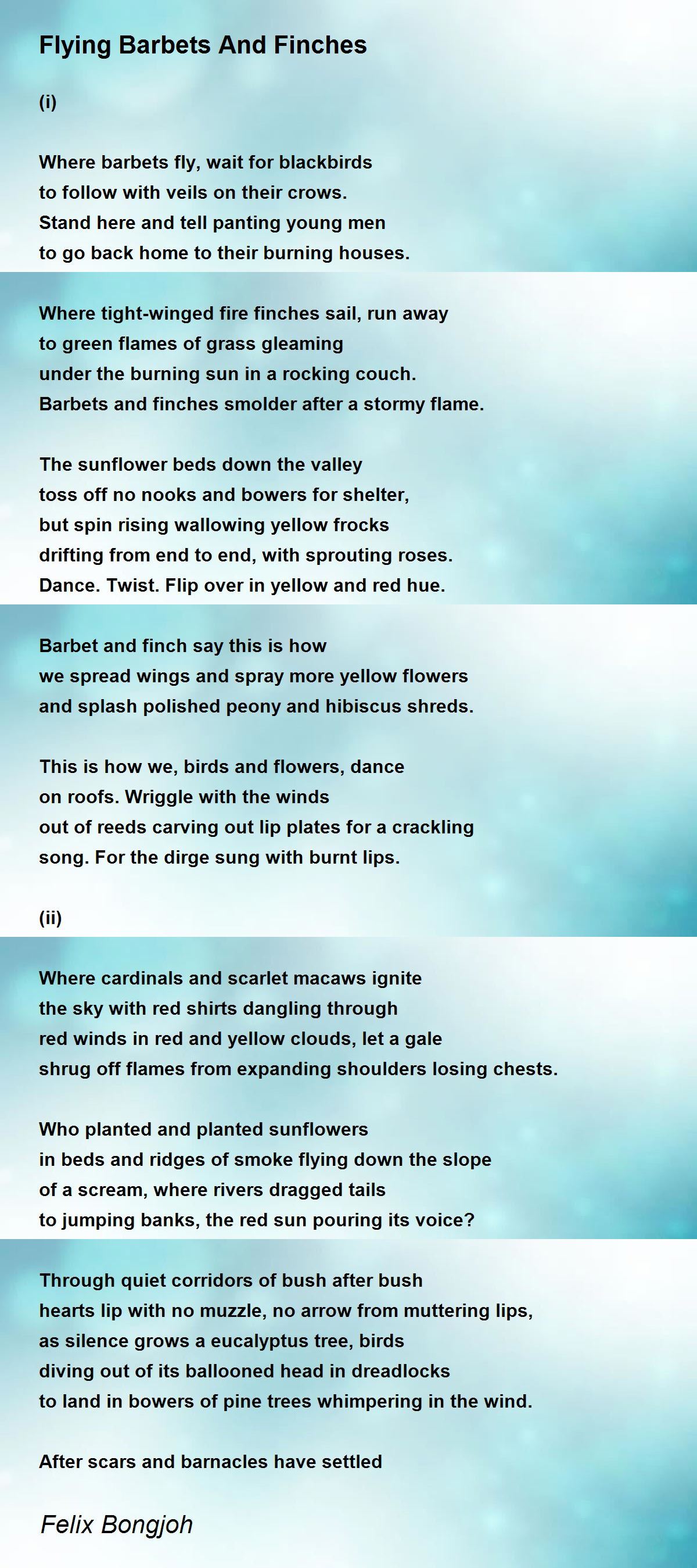 Flying Barbets And Finches

(i)

Where barbets fly, wait for blackbirds
to follow with veils on their crows.
Stand here and tell panting young men
to go back home to their burning houses.

Where tight-winged fire finches sail, run away
to green flames of grass gleaming
under the burning sun in a rocking couch.
Barbets and finches smolder after a stormy flame.

The sunflower beds down the valley
toss off no nooks and bowers for shelter,
but spin rising wallowing yellow frocks
drifting from end to end, with sprouting roses.
Dance. Twist. Flip over in yellow and red hue.

Barbet and finch say this is how
we spread wings and spray more yellow flowers
and splash polished peony and hibiscus shreds.

This is how we, birds and flowers, dance
on roofs. Wriggle with the winds
out of reeds carving out lip plates for a crackling
song. For the dirge sung with burnt lips.

(ii)

Where cardinals and scarlet macaws ignite
the sky with red shirts dangling through
red winds in red and yellow clouds, let a gale
shrug off flames from expanding shoulders losing chests.

Who planted and planted sunflowers
in beds and ridges of smoke flying down the slope
of a scream, where rivers dragged tails
to jumping banks, the red sun pouring its voice?

Through quiet corridors of bush after bush
hearts lip with no muzzle, no arrow from muttering lips,
as silence grows a eucalyptus tree, birds
diving out of its ballooned head in dreadlocks
to land in bowers of pine trees whimpering in the wind.

After scars and barnacles have settled

Felix Bongjoh